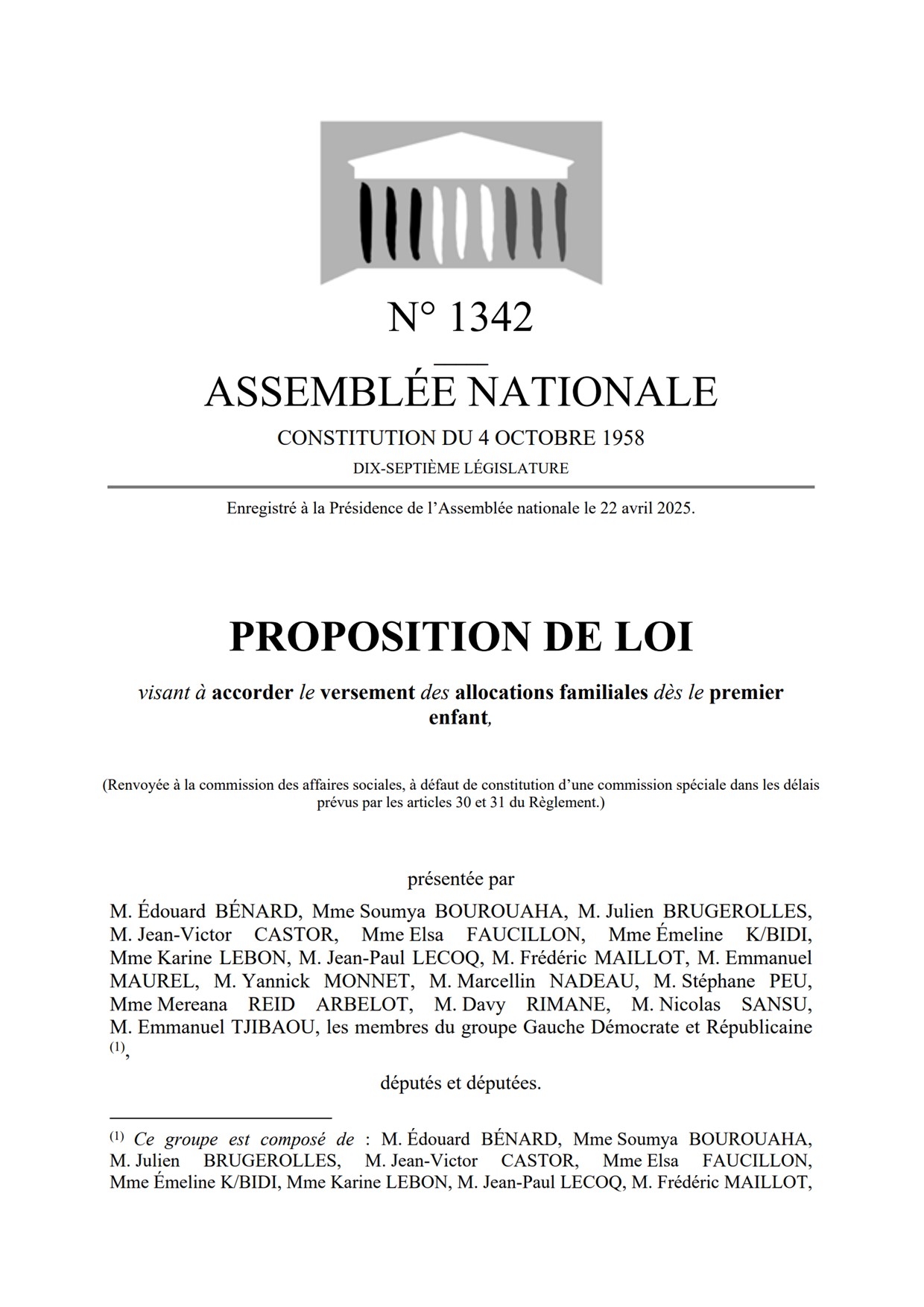 N° 1342

ASSEMBLÉE NATIONALE

CONSTITUTION DU 4 OCTOBRE 1958

DIX-SEPTIÈME LÉGISLATURE

Enregistré à la Présidence de l'Assemblée nationale le 22 avril 2025.

PROPOSITION DE LOI

visant à accorder le versement des allocations familiales dès le premier enfant,

(Renvoyée à la commission des affaires sociales, à défaut de constitution d'une commission spéciale dans les délais prévus par les articles 30 et 31 du Règlement.)

présentée par

M. Édouard BÉNARD, Mme Soumya BOUROUAHA, M. Julien BRUGEROLLES, M. Jean-Victor CASTOR, Mme Elsa FAUCILLON, Mme Émeline K/BIDI, Mme Karine LEBON, M. Jean-Paul LECOQ, M. Frédéric MAILLOT, M. Emmanuel MAUREL, M. Yannick MONNET, M. Marcellin NADEAU, M. Stéphane PEU, Mme Mereana REID ARBELOT, M. Davy RIMANE, M. Nicolas SANSU, M. Emmanuel TJIBAOU, les membres du groupe Gauche Démocrate et Républicaine $^{(1)}$,

députés et députées.

$^{(1)}$ Ce groupe est composé de : M. Édouard BÉNARD, Mme Soumya BOUROUAHA, M. Julien BRUGEROLLES, M. Jean-Victor CASTOR, Mme Elsa FAUCILLON, Mme Émeline K/BIDI, Mme Karine LEBON, M. Jean-Paul LECOQ, M. Frédéric MAILLOT,